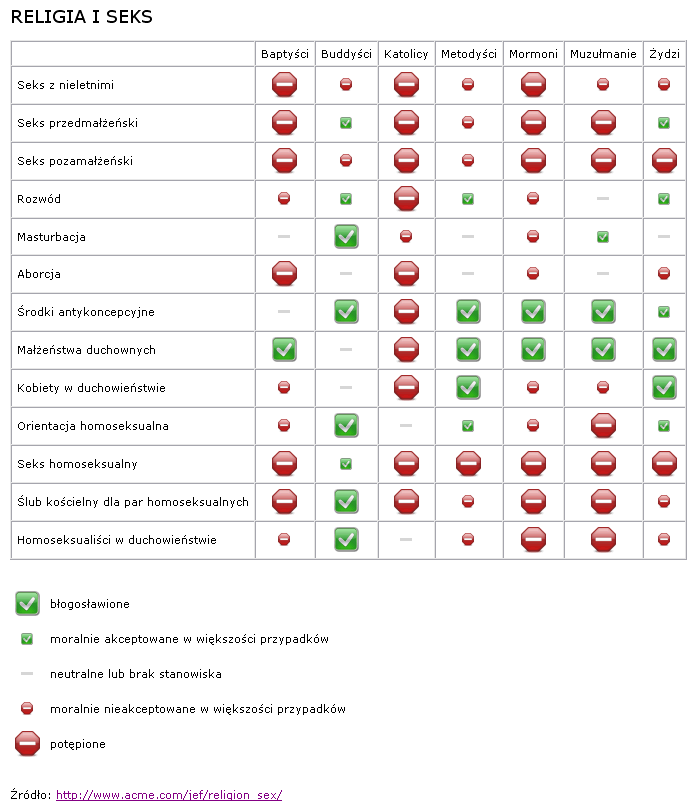 RELIGIA I SEKS

| | Baptyści | Buddyści | Katolicy | Metodyści | Mormoni | Muzułmanie | Żydzi |
|---|---|---|---|---|---|---|---|
| Seks z nieletnimi | | | | | | | |
| Seks przedmałżeński | | | | | | | |
| Seks pozamałżeński | | | | | | | |
| Rozwód | | | | | | | |
| Masturbacja | | | | | | | |
| Aborcja | | | | | | | |
| Środki antykoncepcyjne | | | | | | | |
| Małżeństwa duchownych | | | | | | | |
| Kobiety w duchowieństwie | | | | | | | |
| Orientacja homoseksualna | | | | | | | |
| Seks homoseksualny | | | | | | | |
| Ślub kościelny dla par homoseksualnych | | | | | | | |
| Homoseksualiści w duchowieństwie | | | | | | | |

błogosławione

moralnie akceptowane w większości przypadków

neutralne lub brak stanowiska

moralnie nieakceptowane w większości przypadków

potępione

Źródło: http://www.acme.com/jef/religion_sex/